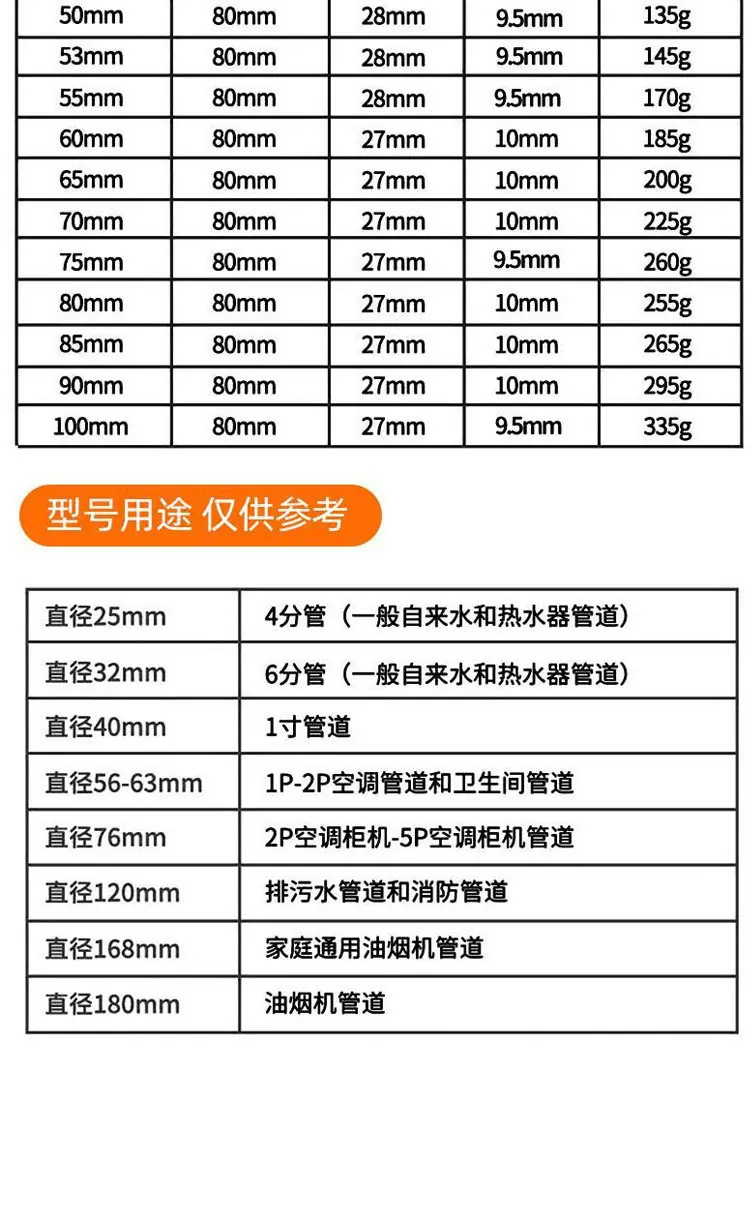 | 50mm | 80mm | 28mm | 9.5mm | 135g |
|---|---|---|---|---|
| 53mm | 80mm | 28mm | 9.5mm | 145g |
| 55mm | 80mm | 28mm | 9.5mm | 170g |
| 60mm | 80mm | 27mm | 10mm | 185g |
| 65mm | 80mm | 27mm | 10mm | 200g |
| 70mm | 80mm | 27mm | 10mm | 225g |
| 75mm | 80mm | 27mm | 9.5mm | 260g |
| 80mm | 80mm | 27mm | 10mm | 255g |
| 85mm | 80mm | 27mm | 10mm | 265g |
| 90mm | 80mm | 27mm | 10mm | 295g |
| 100mm | 80mm | 27mm | 9.5mm | 335g |

型号用途 仅供参考

| 直径25mm | 4分管（一般自来水和热水器管道） |
|---|---|
| 直径32mm | 6分管（一般自来水和热水器管道） |
| 直径40mm | 1寸管道 |
| 直径56-63mm | 1P-2P空调管道和卫生间管道 |
| 直径76mm | 2P空调柜机-5P空调柜机管道 |
| 直径120mm | 排污水管道和消防管道 |
| 直径168mm | 家庭通用油烟机管道 |
| 直径180mm | 油烟机管道 |